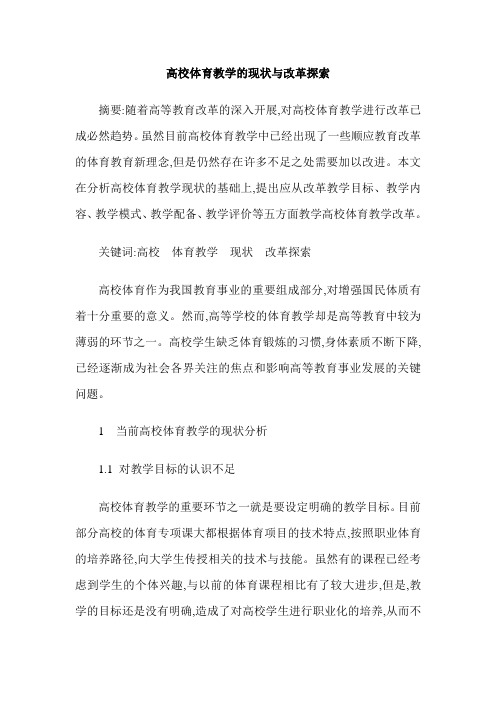 高校体育教学的现状与改革探索

摘要:随着高等教育改革的深入开展,对高校体育教学进行改革已成必然趋势。虽然目前高校体育教学中已经出现了一些顺应教育改革的体育教育新理念,但是仍然存在许多不足之处需要加以改进。本文在分析高校体育教学现状的基础上,提出应从改革教学目标、教学内容、教学模式、教学配备、教学评价等五方面教学高校体育教学改革。

关键词:高校　体育教学　现状　改革探索

高校体育作为我国教育事业的重要组成部分,对增强国民体质有着十分重要的意义。然而,高等学校的体育教学却是高等教育中较为薄弱的环节之一。高校学生缺乏体育锻炼的习惯,身体素质不断下降,已经逐渐成为社会各界关注的焦点和影响高等教育事业发展的关键问题。

1　当前高校体育教学的现状分析

1.1 对教学目标的认识不足

高校体育教学的重要环节之一就是要设定明确的教学目标。目前部分高校的体育专项课大都根据体育项目的技术特点,按照职业体育的培养路径,向大学生传授相关的技术与技能。虽然有的课程已经考虑到学生的个体兴趣,与以前的体育课程相比有了较大进步,但是,教学的目标还是没有明确,造成了对高校学生进行职业化的培养,从而不